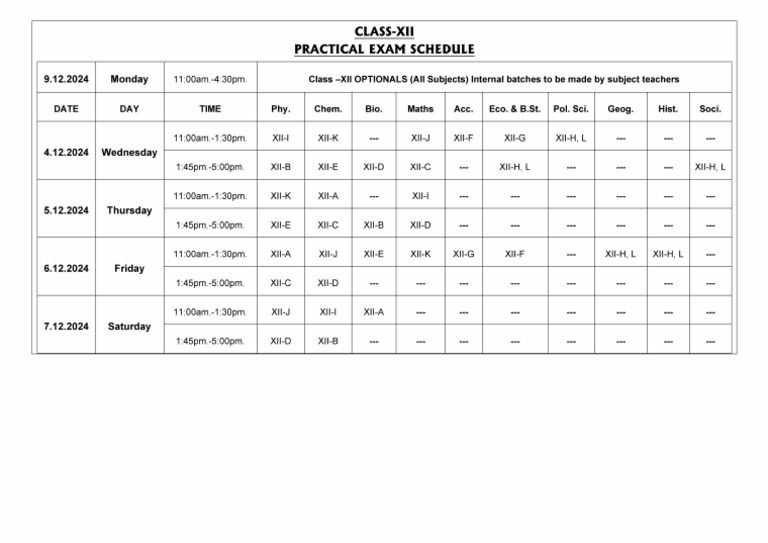 CLASS-XII
PRACTICAL EXAM SCHEDULE

| 9.12.2024 | Monday | 11:00am.-4:30pm. | Class –XII OPTIONALS (All Subjects) Internal batches to be made by subject teachers | | | | | | | | | |
|---|---|---|---|---|---|---|---|---|---|---|---|---|
| DATE | DAY | TIME | Phy. | Chem. | Bio. | Maths | Acc. | Eco. & B.St. | Pol. Sci. | Geog. | Hist. | Soci. |
| 4.12.2024 | Wednesday | 11:00am.-1:30pm. | XII-I | XII-K | --- | XII-J | XII-F | XII-G | XII-H, L | --- | --- | --- |
| | | 1:45pm.-5:00pm. | XII-B | XII-E | XII-D | XII-C | --- | XII-H, L | --- | --- | --- | XII-H, L |
| 5.12.2024 | Thursday | 11:00am.-1:30pm. | XII-K | XII-A | --- | XII-I | --- | --- | --- | --- | --- | --- |
| | | 1:45pm.-5:00pm. | XII-E | XII-C | XII-B | XII-D | --- | --- | --- | --- | --- | --- |
| 6.12.2024 | Friday | 11:00am.-1:30pm. | XII-A | XII-J | XII-E | XII-K | XII-G | XII-F | --- | XII-H, L | XII-H, L | --- |
| | | 1:45pm.-5:00pm. | XII-C | XII-D | --- | --- | --- | --- | --- | --- | --- | --- |
| 7.12.2024 | Saturday | 11:00am.-1:30pm. | XII-J | XII-I | XII-A | --- | --- | --- | --- | --- | --- | --- |
| | | 1:45pm.-5:00pm. | XII-D | XII-B | --- | --- | --- | --- | --- | --- | --- | --- |